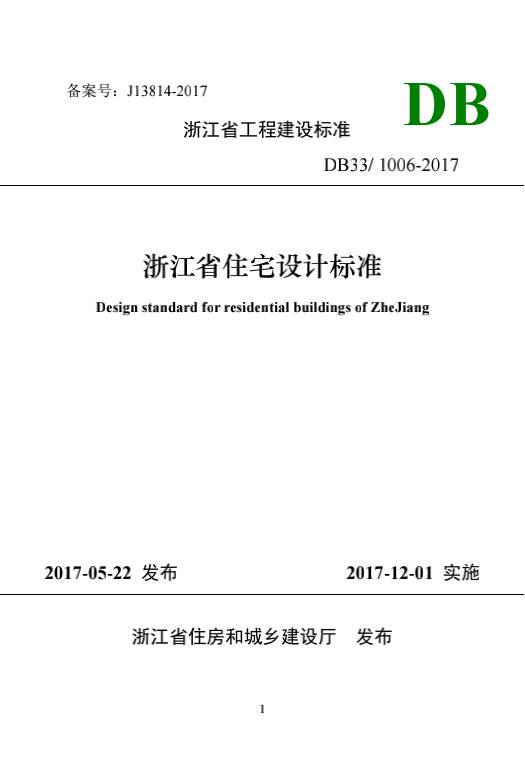 备案号：J13814-2017

DB

浙江省工程建设标准

DB33/ 1006-2017

浙江省住宅设计标准

Design standard for residential buildings of ZheJiang

2017-05-22 发布

2017-12-01 实施

浙江省住房和城乡建设厅 发布

1